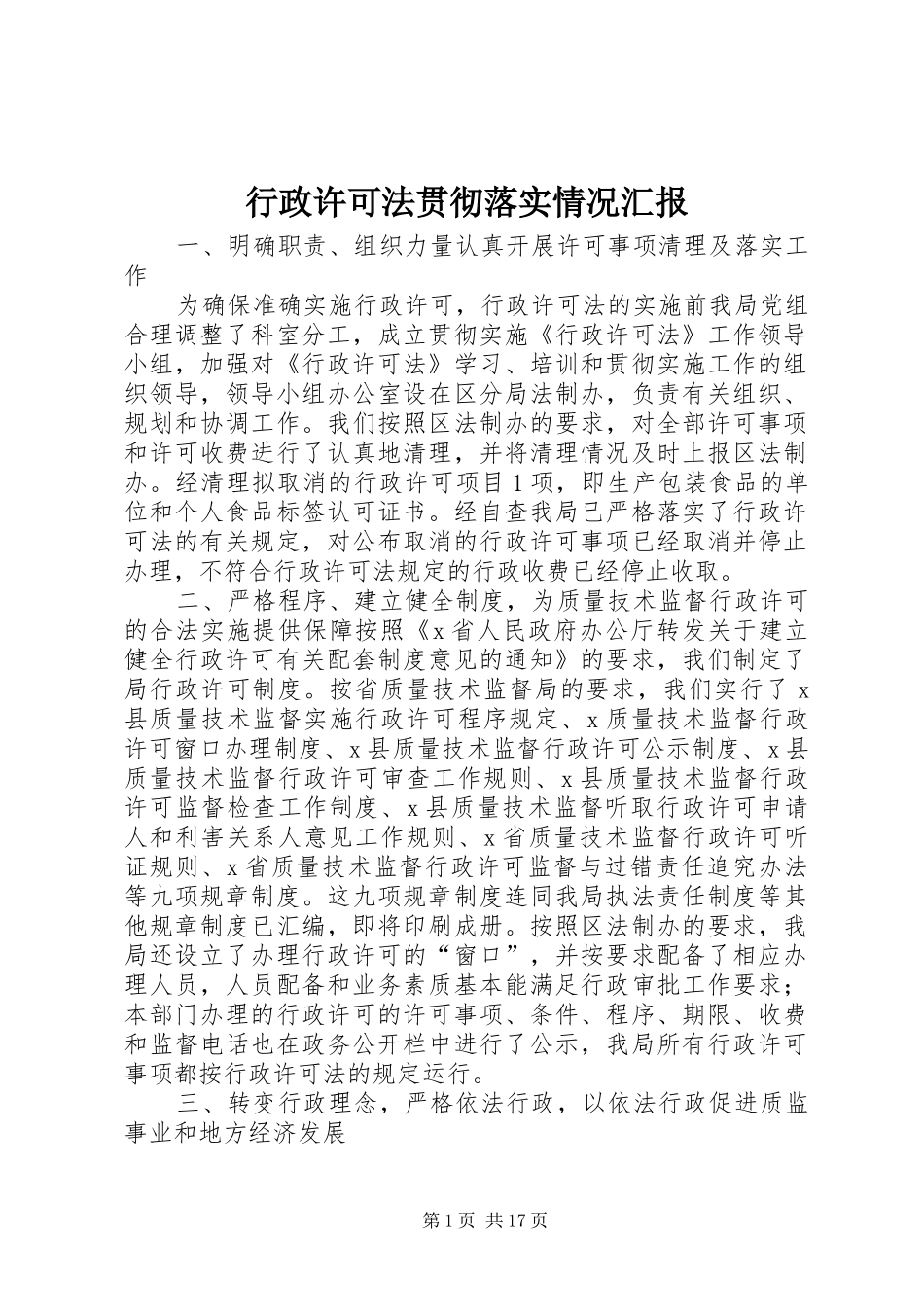 行政许可法贯彻落实情况汇报

一、明确职责、组织力量认真开展许可事项清理及落实工作

为确保准确实施行政许可，行政许可法的实施前我局党组合理调整了科室分工，成立贯彻实施《行政许可法》工作领导小组，加强对《行政许可法》学习、培训和贯彻实施工作的组织领导，领导小组办公室设在区分局法制办，负责有关组织、规划和协调工作。我们按照区法制办的要求，对全部许可事项和许可收费进行了认真地清理，并将清理情况及时上报区法制办。经清理拟取消的行政许可项目1项，即生产包装食品的单位和个人食品标签认可证书。经自查我局已严格落实了行政许可法的有关规定，对公布取消的行政许可事项已经取消并停止办理，不符合行政许可法规定的行政收费已经停止收取。

二、严格程序、建立健全制度，为质量技术监督行政许可的合法实施提供保障按照《x省人民政府办公厅转发关于建立健全行政许可有关配套制度意见的通知》的要求，我们制定了局行政许可制度。按省质量技术监督局的要求，我们实行了x县质量技术监督实施行政许可程序规定、x质量技术监督行政许可窗口办理制度、x县质量技术监督行政许可公示制度、x县质量技术监督行政许可审查工作规则、x县质量技术监督行政许可监督检查工作制度、x县质量技术监督听取行政许可申请人和利害关系人意见工作规则、x省质量技术监督行政许可听证规则、x省质量技术监督行政许可监督与过错责任追究办法等九项规章制度。这九项规章制度连同我局执法责任制度等其他规章制度已汇编，即将印刷成册。按照区法制办的要求，我局还设立了办理行政许可的“窗口”，并按要求配备了相应办理人员，人员配备和业务素质基本能满足行政审批工作要求；本部门办理的行政许可的许可事项、条件、程序、期限、收费和监督电话也在政务公开栏中进行了公示，我局所有行政许可事项都按行政许可法的规定运行。

三、转变行政理念，严格依法行政，以依法行政促进质监事业和地方经济发展

第1页 共17页